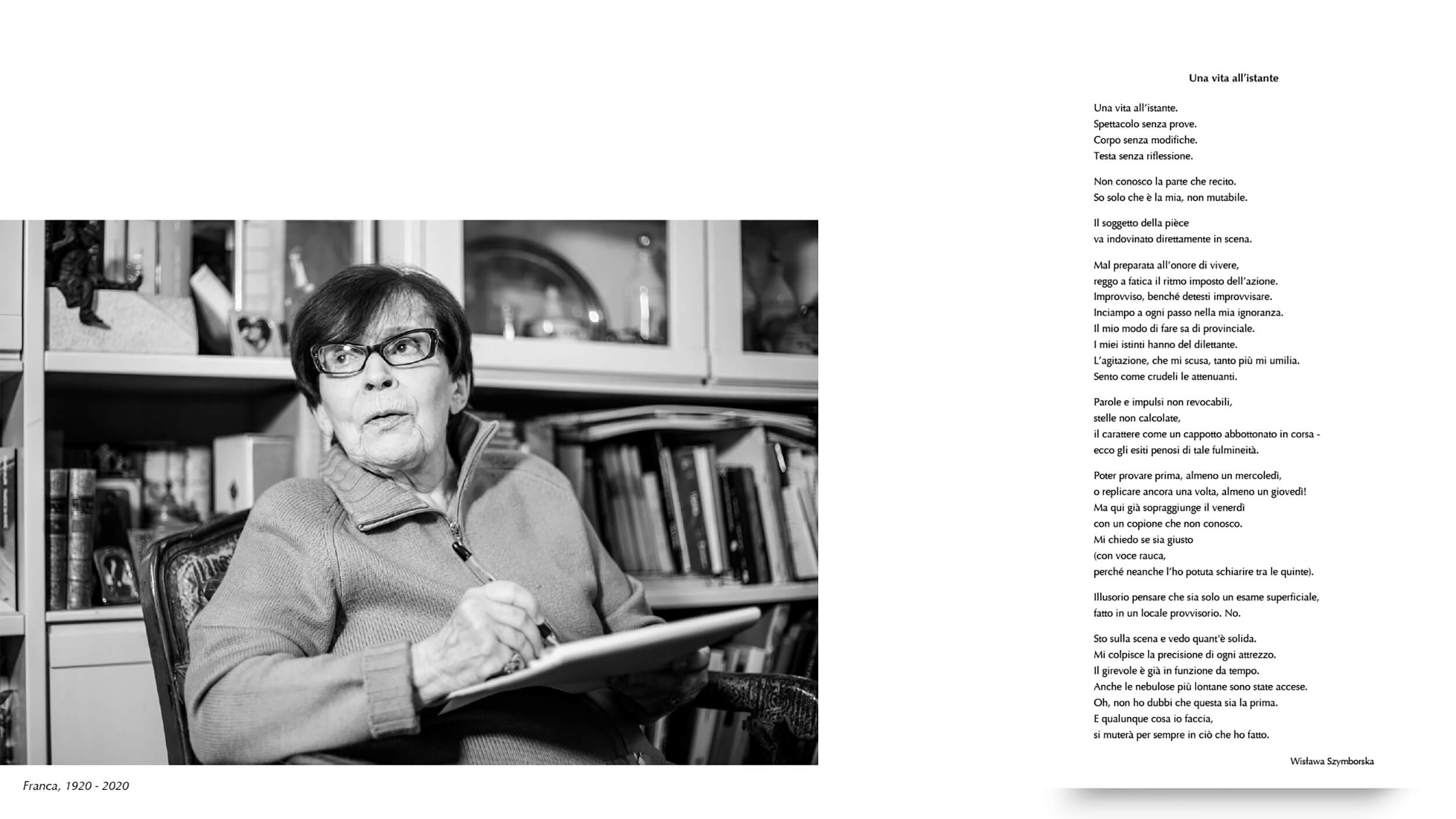 Franca, 1920 - 2020

Una vita all'istante

Una vita all'istante.
Spettacolo senza prove.
Corpo senza modifiche.
Testa senza riflessione.

Non conosco la parte che recito.
So solo che è la mia, non mutabile.

Il soggetto della pièce
va indovinato direttamente in scena.

Mal preparata all'onore di vivere,
reggo a fatica il ritmo imposto dell'azione.
Improvviso, benché detesti improvvisare.
Inciampo a ogni passo nella mia ignoranza.
Il mio modo di fare sa di provinciale.
I miei istinti hanno del dilettante.
L'agitazione, che mi scusa, tanto più mi umilia.
Sento come crudeli le attenuanti.

Parole e impulsi non revocabili,
stelle non calcolate,
il carattere come un cappotto abbottonato in corsa -
ecco gli esiti penosi di tale fulmineità.

Poter provare prima, almeno un mercoledì,
o replicare ancora una volta, almeno un giovedì!
Ma qui già sopraggiunge il venerdì
con un copione che non conosco.
Mi chiedo se sia giusto
(con voce rauca,
perché neanche l'ho potuta schiarire tra le quinte).

Illusorio pensare che sia solo un esame superficiale,
fatto in un locale provvisorio. No.

Sto sulla scena e vedo quant'è solida.
Mi colpisce la precisione di ogni attrezzo.
Il girevole è già in funzione da tempo.
Anche le nebulose più lontane sono state accese.
Oh, non ho dubbi che questa sia la prima.
E qualunque cosa io faccia,
si muterà per sempre in ciò che ho fatto.

Wisława Szymborska